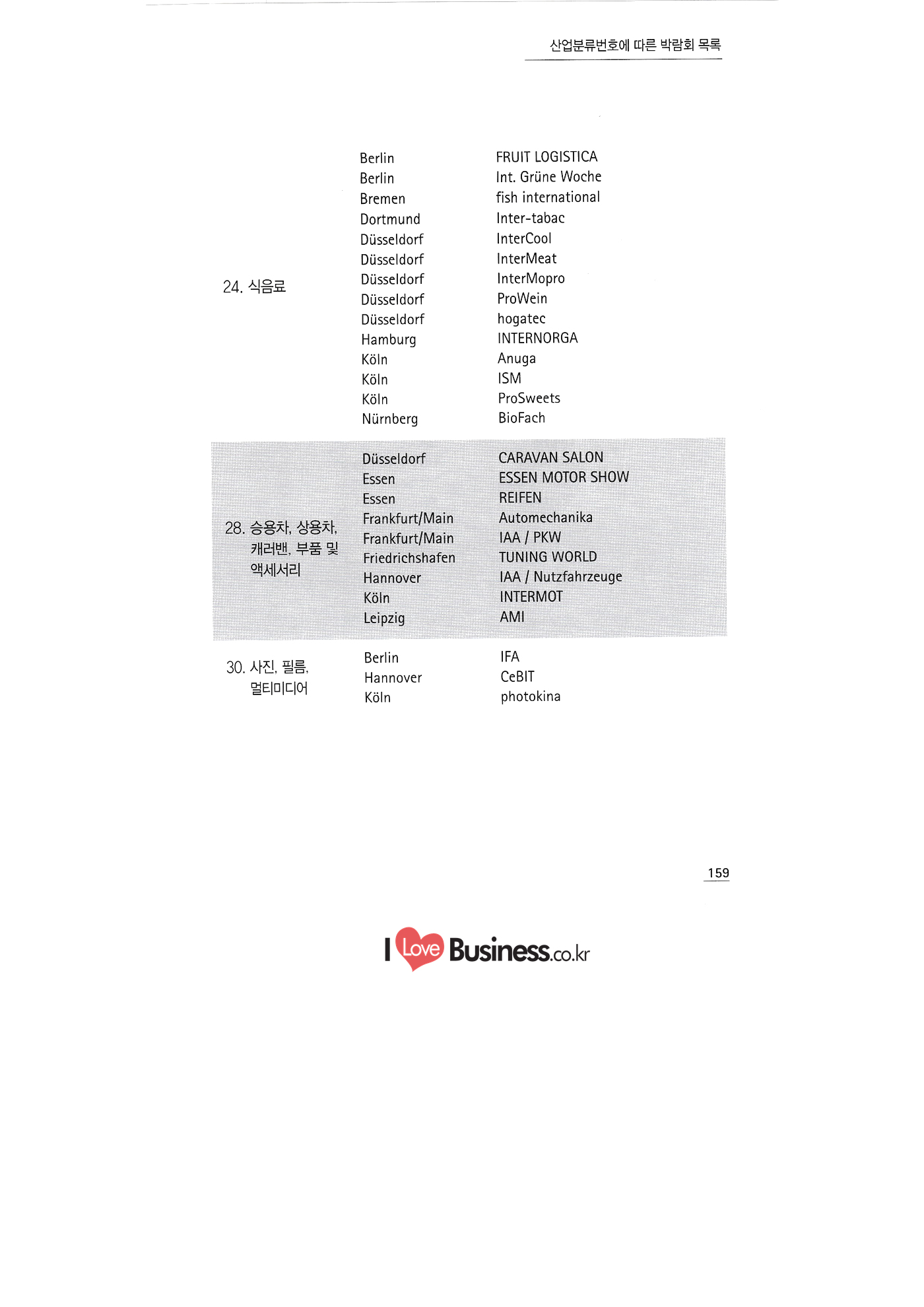 산업분류번호에 따른 박람회 목록

| | | |
|---|---|---|
| 24. 식음료 | Berlin | FRUIT LOGISTICA |
| | Berlin | Int. Grüne Woche |
| | Bremen | fish international |
| | Dortmund | Inter-tabac |
| | Düsseldorf | InterCool |
| | Düsseldorf | InterMeat |
| | Düsseldorf | InterMopro |
| | Düsseldorf | ProWein |
| | Düsseldorf | hogatec |
| | Hamburg | INTERNORGA |
| | Köln | Anuga |
| | Köln | ISM |
| | Köln | ProSweets |
| | Nürnberg | BioFach |
| 28. 승용차, 상용차, 캐러밴, 부품 및 액세서리 | Düsseldorf | CARAVAN SALON |
| | Essen | ESSEN MOTOR SHOW |
| | Essen | REIFEN |
| | Frankfurt/Main | Automechanika |
| | Frankfurt/Main | IAA / PKW |
| | Friedrichshafen | TUNING WORLD |
| | Hannover | IAA / Nutzfahrzeuge |
| | Köln | INTERMOT |
| | Leipzig | AMI |
| 30. 사진, 필름, 멀티미디어 | Berlin | IFA |
| | Hannover | CeBIT |
| | Köln | photokina |

159

I Love Business.co.kr